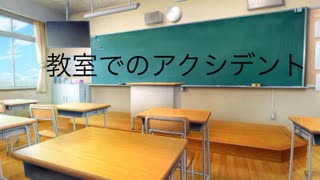 教室でのアクシデント